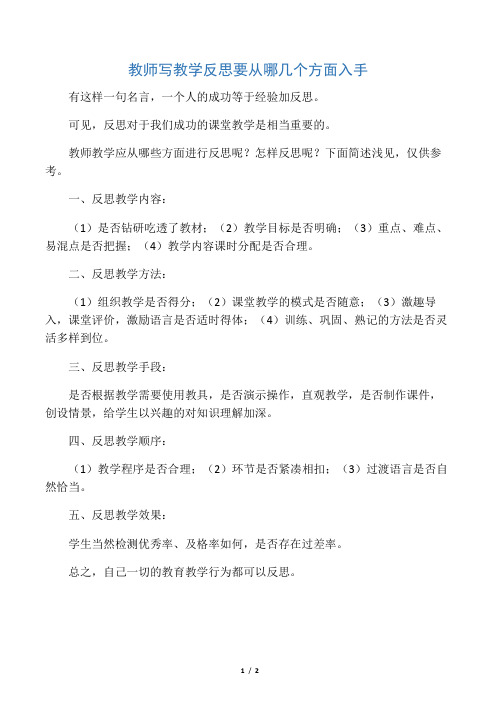 教师写教学反思要从哪几个方面入手

有这样一句名言，一个人的成功等于经验加反思。

可见，反思对于我们成功的课堂教学是相当重要的。

教师教学应从哪些方面进行反思呢？怎样反思呢？下面简述浅见，仅供参考。

一、反思教学内容：

（1）是否钻研吃透了教材；（2）教学目标是否明确；（3）重点、难点、易混点是否把握；（4）教学内容课时分配是否合理。

二、反思教学方法：

（1）组织教学是否得分；（2）课堂教学的模式是否随意；（3）激趣导入，课堂评价，激励语言是否适时得体；（4）训练、巩固、熟记的方法是否灵活多样到位。

三、反思教学手段：

是否根据教学需要使用教具，是否演示操作，直观教学，是否制作课件，创设情景，给学生以兴趣的对知识理解加深。

四、反思教学顺序：

（1）教学程序是否合理；（2）环节是否紧凑相扣；（3）过渡语言是否自然恰当。

五、反思教学效果：

学生当然检测优秀率、及格率如何，是否存在过差率。

总之，自己一切的教育教学行为都可以反思。

1 / 2